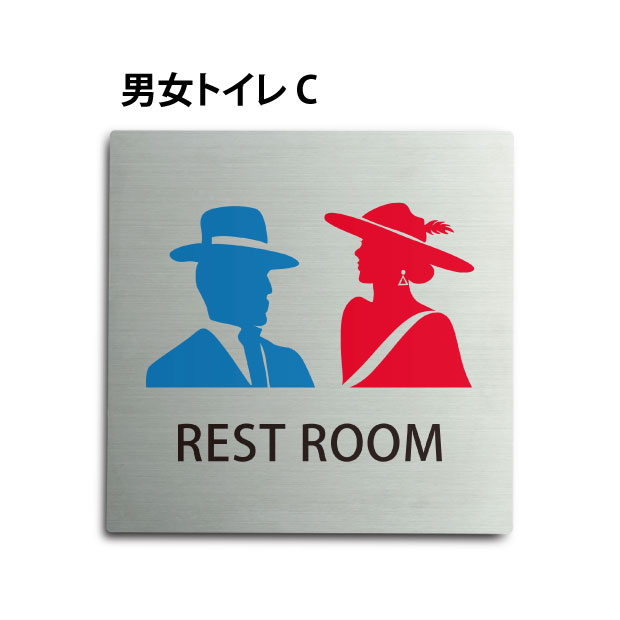 男女トイレ C

REST ROOM